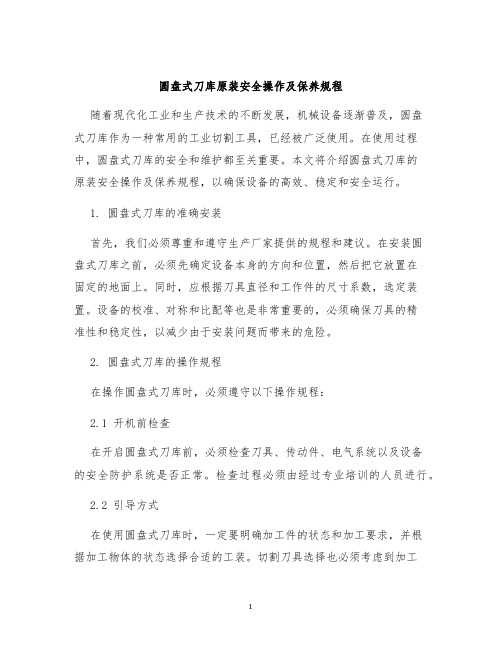 圆盘式刀库原装安全操作及保养规程

随着现代化工业和生产技术的不断发展，机械设备逐渐普及，圆盘式刀库作为一种常用的工业切割工具，已经被广泛使用。在使用过程中，圆盘式刀库的安全和维护都至关重要。本文将介绍圆盘式刀库的原装安全操作及保养规程，以确保设备的高效、稳定和安全运行。

1. 圆盘式刀库的准确安装

首先，我们必须尊重和遵守生产厂家提供的规程和建议。在安装圆盘式刀库之前，必须先确定设备本身的方向和位置，然后把它放置在固定的地面上。同时，应根据刀具直径和工作件的尺寸系数，选定装置。设备的校准、对称和比配等也是非常重要的，必须确保刀具的精准性和稳定性，以减少由于安装问题而带来的危险。

2. 圆盘式刀库的操作规程

在操作圆盘式刀库时，必须遵守以下操作规程：

2.1 开机前检查

在开启圆盘式刀库前，必须检查刀具、传动件、电气系统以及设备的安全防护系统是否正常。检查过程必须由经过专业培训的人员进行。

2.2 引导方式

在使用圆盘式刀库时，一定要明确加工件的状态和加工要求，并根据加工物体的状态选择合适的工装。切割刀具选择也必须考虑到加工

1